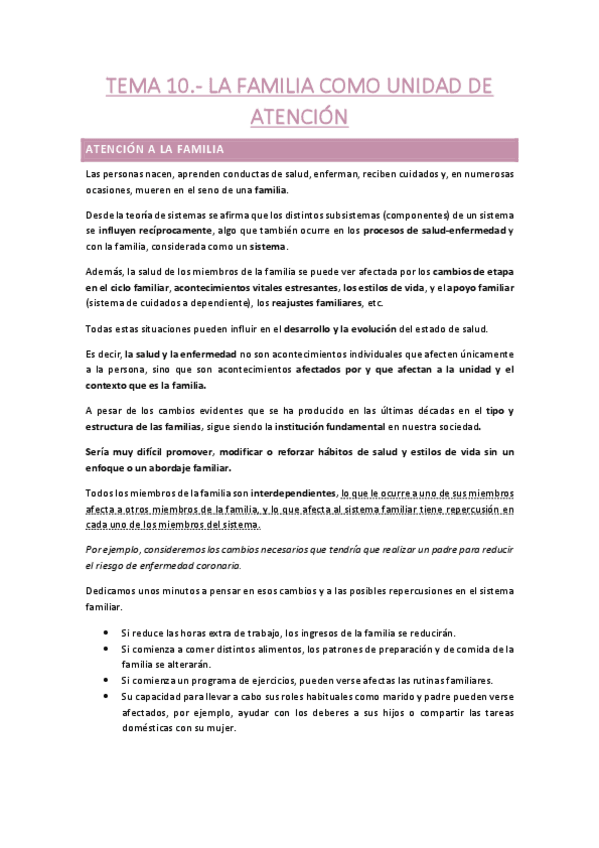 TEMA 10.- LA FAMILIA COMO UNIDAD DE ATENCIÓN

ATENCIÓN A LA FAMILIA

Las personas nacen, aprenden conductas de salud, enferman, reciben cuidados y, en numerosas ocasiones, mueren en el seno de una familia.

Desde la teoría de sistemas se afirma que los distintos subsistemas (componentes) de un sistema se influyen recíprocamente, algo que también ocurre en los procesos de salud-enfermedad y con la familia, considerada como un sistema.

Además, la salud de los miembros de la familia se puede ver afectada por los cambios de etapa en el ciclo familiar, acontecimientos vitales estresantes, los estilos de vida, y el apoyo familiar (sistema de cuidados a dependiente), los reajustes familiares, etc.

Todas estas situaciones pueden influir en el desarrollo y la evolución del estado de salud.

Es decir, la salud y la enfermedad no son acontecimientos individuales que afecten únicamente a la persona, sino que son acontecimientos afectados por y que afectan a la unidad y el contexto que es la familia.

A pesar de los cambios evidentes que se ha producido en las últimas décadas en el tipo y estructura de las familias, sigue siendo la institución fundamental en nuestra sociedad.

Sería muy difícil promover, modificar o reforzar hábitos de salud y estilos de vida sin un enfoque o un abordaje familiar.

Todos los miembros de la familia son interdependientes, lo que le ocurre a uno de sus miembros afecta a otros miembros de la familia, y lo que afecta al sistema familiar tiene repercusión en cada uno de los miembros del sistema.

Por ejemplo, consideremos los cambios necesarios que tendría que realizar un padre para reducir el riesgo de enfermedad coronaria.

Dedicamos unos minutos a pensar en esos cambios y a las posibles repercusiones en el sistema familiar.

• Si reduce las horas extra de trabajo, los ingresos de la familia se reducirán.
• Si comienza a comer distintos alimentos, los patrones de preparación y de comida de la familia se alterarán.
• Si comienza un programa de ejercicios, pueden verse afectas las rutinas familiares.
• Su capacidad para llevar a cabo sus roles habituales como marido y padre pueden verse afectados, por ejemplo, ayudar con los deberes a sus hijos o compartir las tareas domésticas con su mujer.